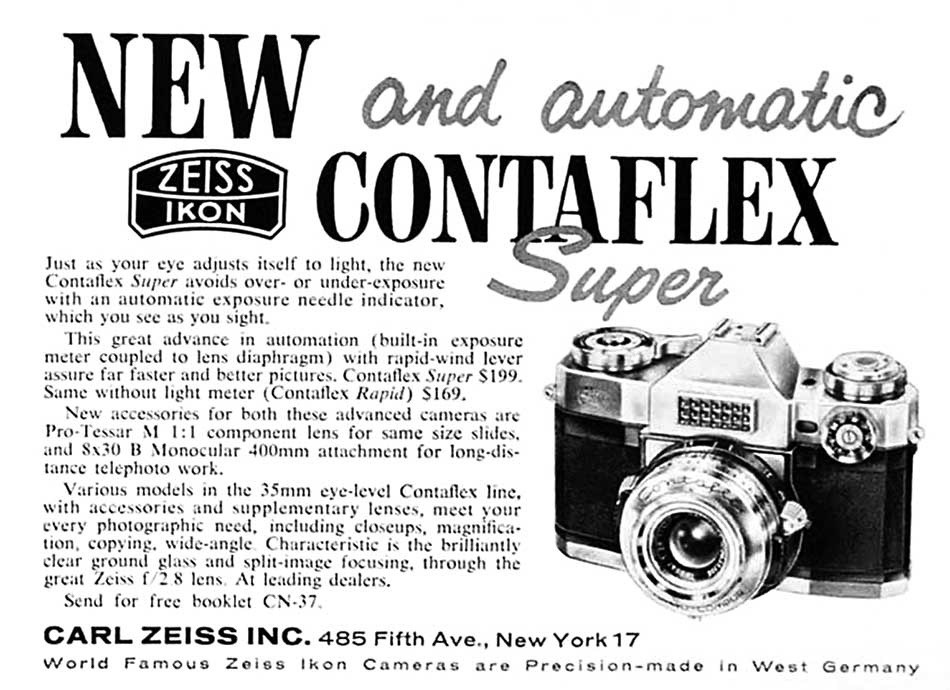 NEW and automatic

ZEISS IKON

CONTAFLEX Super

Just as your eye adjusts itself to light, the new Contaflex Super avoids over- or under-exposure with an automatic exposure needle indicator, which you see as you sight.

This great advance in automation (built-in exposure meter coupled to lens diaphragm) with rapid-wind lever assure far faster and better pictures. Contaflex Super $199. Same without light meter (Contaflex Rapid) $169.

New accessories for both these advanced cameras are Pro-Tessar M 1:1 component lens for same size slides, and 8x30 B Monocular 400mm attachment for long-distance telephoto work.

Various models in the 35mm eye-level Contaflex line, with accessories and supplementary lenses, meet your every photographic need, including closeups, magnification, copying, wide-angle. Characteristic is the brilliantly clear ground glass and split-image focusing, through the great Zeiss f/2.8 lens. At leading dealers.

Send for free booklet CN-37.

CARL ZEISS INC. 485 Fifth Ave., New York 17

World Famous Zeiss Ikon Cameras are Precision-made in West Germany